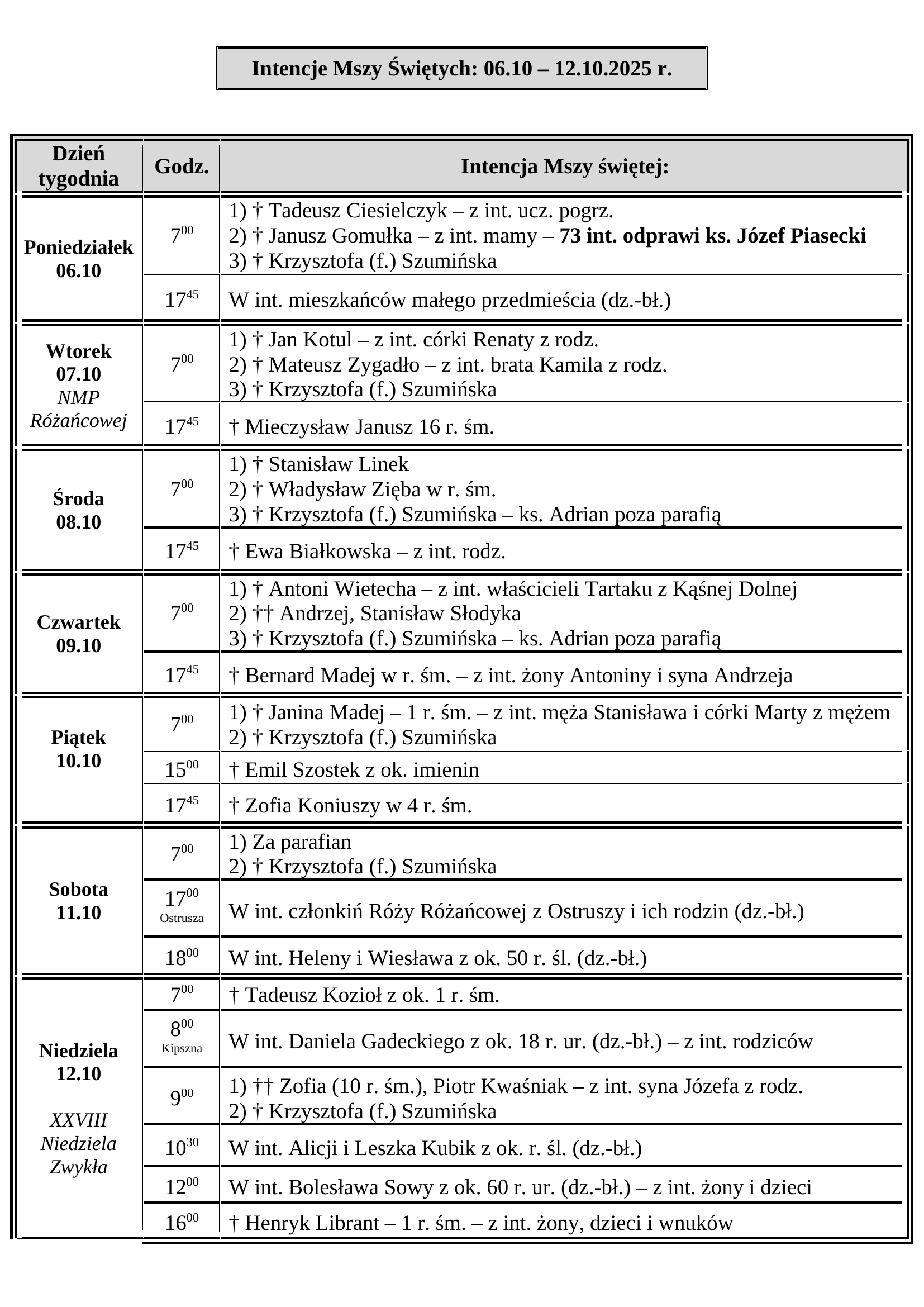 Intencje Mszy Świętych: 06.10 – 12.10.2025 r.

| Dzień tygodnia | Godz. | Intencja Mszy świętej: |
|---|---|---|
| Poniedziałek 06.10 | $7^{00}$ | 1) † Tadeusz Ciesielczyk – z int. ucz. pogrz. 2) † Janusz Gomułka – z int. mamy – 73 int. odprawi ks. Józef Piasecki 3) † Krzysztofa (f.) Szumińska |
| | $17^{45}$ | W int. mieszkańców małego przedmieścia (dz.-bł.) |
| Wtorek 07.10 NMP Różańcowej | $7^{00}$ | 1) † Jan Kotul – z int. córki Renaty z rodz. 2) † Mateusz Zygadło – z int. brata Kamila z rodz. 3) † Krzysztofa (f.) Szumińska |
| | $17^{45}$ | † Mieczysław Janusz 16 r. śm. |
| Środa 08.10 | $7^{00}$ | 1) † Stanisław Linek 2) † Władysław Zięba w r. śm. 3) † Krzysztofa (f.) Szumińska – ks. Adrian poza parafią |
| | $17^{45}$ | † Ewa Białkowska – z int. rodz. |
| Czwartek 09.10 | $7^{00}$ | 1) † Antoni Wietecha – z int. właścicieli Tartaku z Kąśnej Dolnej 2) †† Andrzej, Stanisław Słodyka 3) † Krzysztofa (f.) Szumińska – ks. Adrian poza parafią |
| | $17^{45}$ | † Bernard Madej w r. śm. – z int. żony Antoniny i syna Andrzeja |
| Piątek 10.10 | $7^{00}$ | 1) † Janina Madej – 1 r. śm. – z int. męża Stanisława i córki Marty z mężem 2) † Krzysztofa (f.) Szumińska |
| | $15^{00}$ | † Emil Szostek z ok. imienin |
| | $17^{45}$ | † Zofia Koniuszy w 4 r. śm. |
| Sobota 11.10 | $7^{00}$ | 1) Za parafian 2) † Krzysztofa (f.) Szumińska |
| | $17^{00}$ Ostrusza | W int. członkiń Róży Różańcowej z Ostruszy i ich rodzin (dz.-bł.) |
| | $18^{00}$ | W int. Heleny i Wiesława z ok. 50 r. śl. (dz.-bł.) |
| Niedziela 12.10 XXVIII Niedziela Zwykła | $7^{00}$ | † Tadeusz Kozioł z ok. 1 r. śm. |
| | $8^{00}$ Kipszna | W int. Daniela Gadeckiego z ok. 18 r. ur. (dz.-bł.) – z int. rodziców |
| | $9^{00}$ | 1) †† Zofia (10 r. śm.), Piotr Kwaśniak – z int. syna Józefa z rodz. 2) † Krzysztofa (f.) Szumińska |
| | $10^{30}$ | W int. Alicji i Leszka Kubik z ok. r. śl. (dz.-bł.) |
| | $12^{00}$ | W int. Bolesława Sowy z ok. 60 r. ur. (dz.-bł.) – z int. żony i dzieci |
| | $16^{00}$ | † Henryk Librant – 1 r. śm. – z int. żony, dzieci i wnuków |